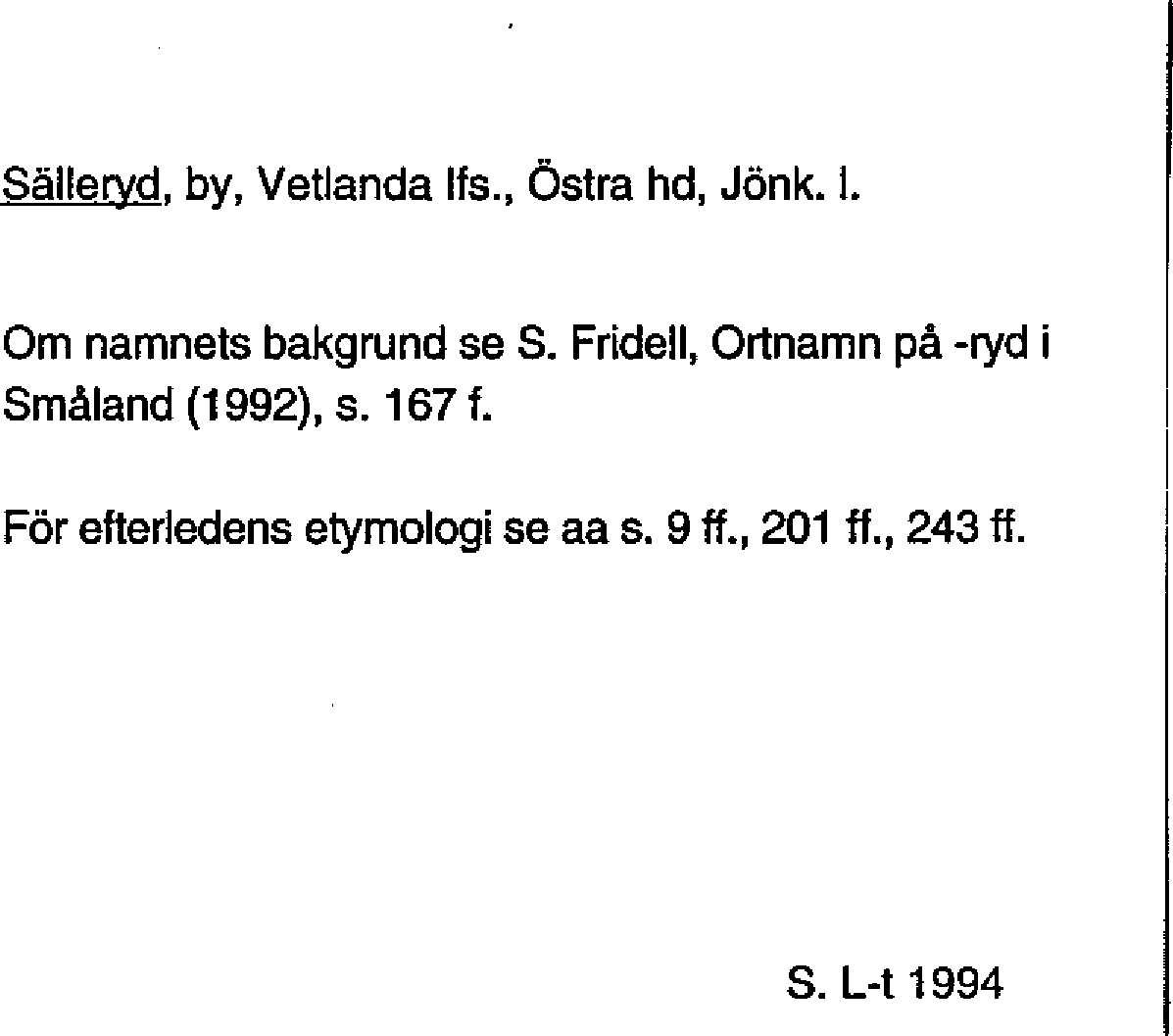 Sälleryd, by, Vetlanda lfs., Östra hd, Jönk. l.

Om namnets bakgrund se S. Fridell, Ortnamn på -ryd i Småland (1992), s. 167 f.

För efterledens etymologi se aa s. 9 ff., 201 ff., 243 ff.

S. L-t 1994